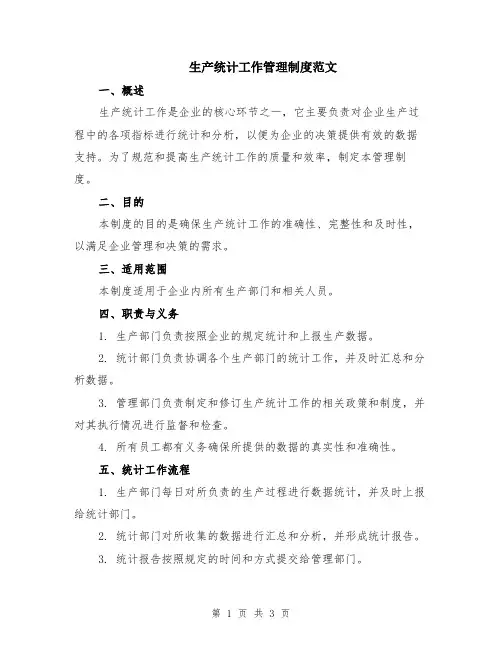 生产统计工作管理制度范文

一、概述

生产统计工作是企业的核心环节之一，它主要负责对企业生产过程中的各项指标进行统计和分析，以便为企业的决策提供有效的数据支持。为了规范和提高生产统计工作的质量和效率，制定本管理制度。

二、目的

本制度的目的是确保生产统计工作的准确性、完整性和及时性，以满足企业管理和决策的需求。

三、适用范围

本制度适用于企业内所有生产部门和相关人员。

四、职责与义务

1. 生产部门负责按照企业的规定统计和上报生产数据。

2. 统计部门负责协调各个生产部门的统计工作，并及时汇总和分析数据。

3. 管理部门负责制定和修订生产统计工作的相关政策和制度，并对其执行情况进行监督和检查。

4. 所有员工都有义务确保所提供的数据的真实性和准确性。

五、统计工作流程

1. 生产部门每日对所负责的生产过程进行数据统计，并及时上报给统计部门。

2. 统计部门对所收集的数据进行汇总和分析，并形成统计报告。

3. 统计报告按照规定的时间和方式提交给管理部门。

第 1 页 共 3 页